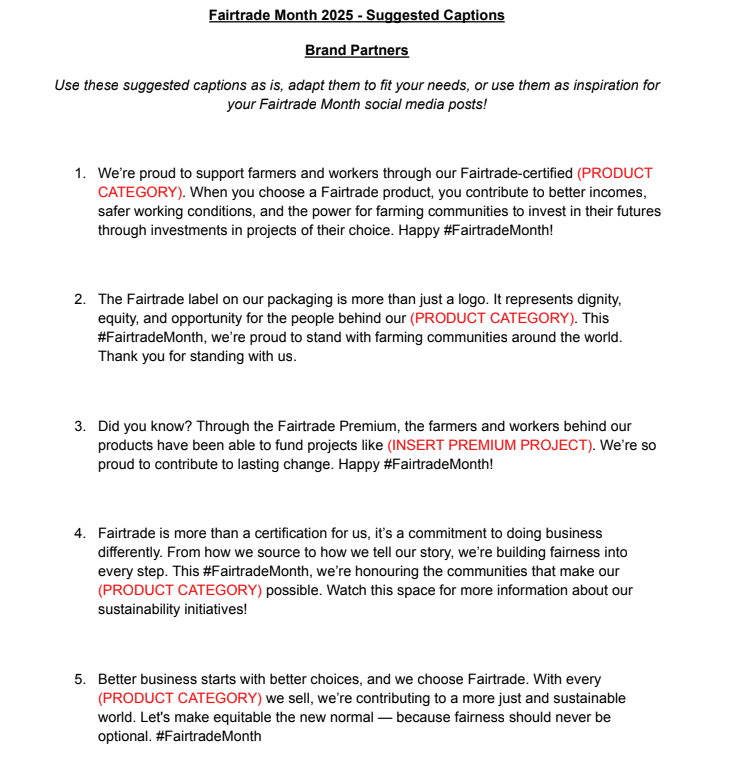 Fairtrade Month 2025 - Suggested Captions

Brand Partners

Use these suggested captions as is, adapt them to fit your needs, or use them as inspiration for your Fairtrade Month social media posts!

1. We're proud to support farmers and workers through our Fairtrade-certified (PRODUCT CATEGORY). When you choose a Fairtrade product, you contribute to better incomes, safer working conditions, and the power for farming communities to invest in their futures through investments in projects of their choice. Happy #FairtradeMonth!

2. The Fairtrade label on our packaging is more than just a logo. It represents dignity, equity, and opportunity for the people behind our (PRODUCT CATEGORY). This #FairtradeMonth, we're proud to stand with farming communities around the world. Thank you for standing with us.

3. Did you know? Through the Fairtrade Premium, the farmers and workers behind our products have been able to fund projects like (INSERT PREMIUM PROJECT). We're so proud to contribute to lasting change. Happy #FairtradeMonth!

4. Fairtrade is more than a certification for us, it's a commitment to doing business differently. From how we source to how we tell our story, we're building fairness into every step. This #FairtradeMonth, we're honouring the communities that make our (PRODUCT CATEGORY) possible. Watch this space for more information about our sustainability initiatives!

5. Better business starts with better choices, and we choose Fairtrade. With every (PRODUCT CATEGORY) we sell, we're contributing to a more just and sustainable world. Let's make equitable the new normal — because fairness should never be optional. #FairtradeMonth